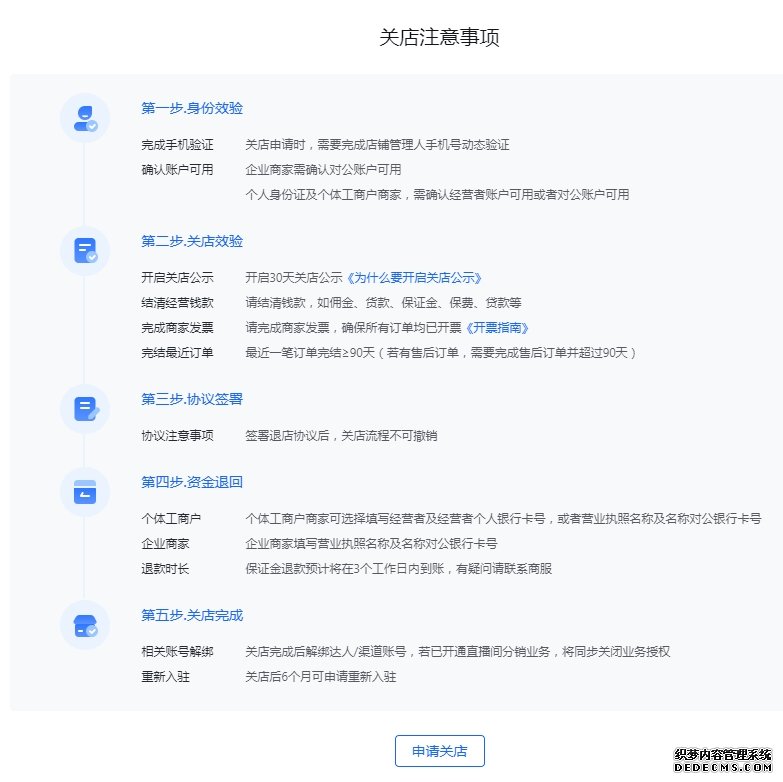 关店注意事项

第一步.身份效验

完成手机验证　关店申请时，需要完成店铺管理人手机号动态验证
确认账户可用　企业商家需确认对公账户可用
个人身份证及个体工商户商家，需确认经营者账户可用或者对公账户可用

第二步.关店效验

开启关店公示　开启30天关店公示《为什么要开启关店公示》
结清经营钱款　请结清钱款，如佣金、货款、保证金、保费、贷款等
完成商家发票　请完成商家发票，确保所有订单均已开票《开票指南》
完结最近订单　最近一笔订单完结≥90天（若有售后订单，需要完成售后订单并超过90天）

第三步.协议签署

协议注意事项　签署退店协议后，关店流程不可撤销

第四步.资金退回

个体工商户　个体工商户商家可选择填写经营者及经营者个人银行卡号，或者营业执照名称及名称对公银行卡号
企业商家　企业商家填写营业执照名称及名称对公银行卡号
退款时长　保证金退款预计将在3个工作日内到账，有疑问请联系商服

第五步.关店完成

相关账号解绑　关店完成后解绑达人/渠道账号，若已开通直播间分销业务，将同步关闭业务授权
重新入驻　关店后6个月可申请重新入驻

申请关店

织梦内容管理系统
DEDECMS.COM